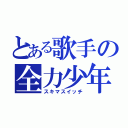 とある歌手の
全力少年
スキマスイッチ